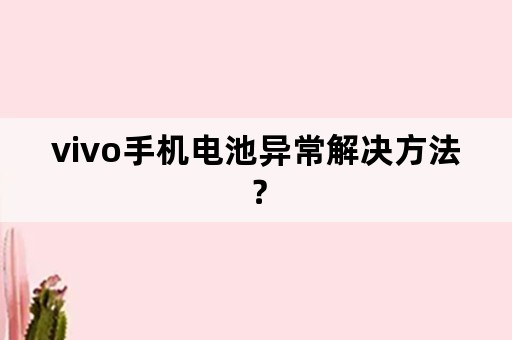 vivo手机电池异常解决方法？